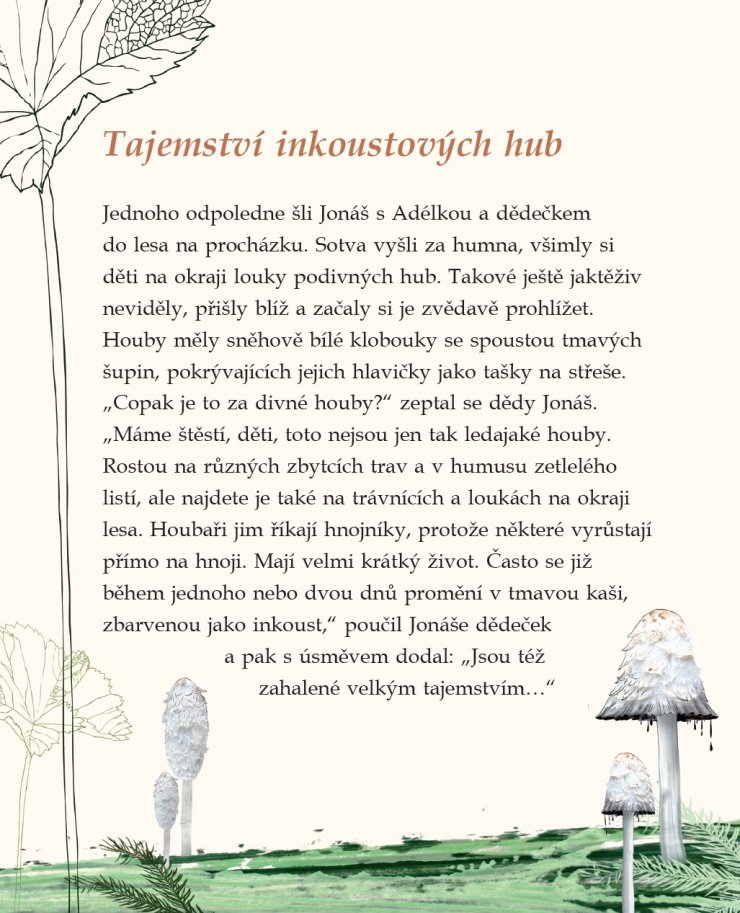 Tajemství inkoustových hub

Jednoho odpoledne šli Jonáš s Adélkou a dědečkem do lesa na procházku. Sotva vyšli za humna, všimly si děti na okraji louky podivných hub. Takové ještě jaktěživ neviděly, přišly blíž a začaly si je zvědavě prohlížet. Houby měly sněhově bílé klobouky se spoustou tmavých šupin, pokrývajících jejich hlavičky jako tašky na střeše.
„Copak je to za divné houby?“ zeptal se dědy Jonáš.
„Máme štěstí, děti, toto nejsou jen tak ledajaké houby. Rostou na různých zbytcích trav a v humusu zetlelého listí, ale najdete je také na trávnících a loukách na okraji lesa. Houbaři jim říkají hnojníky, protože některé vyrůstají přímo na hnoji. Mají velmi krátký život. Často se již během jednoho nebo dvou dnů promění v tmavou kaši, zbarvenou jako inkoust,“ poučil Jonáše dědeček a pak s úsměvem dodal: „Jsou též zahalené velkým tajemstvím…“